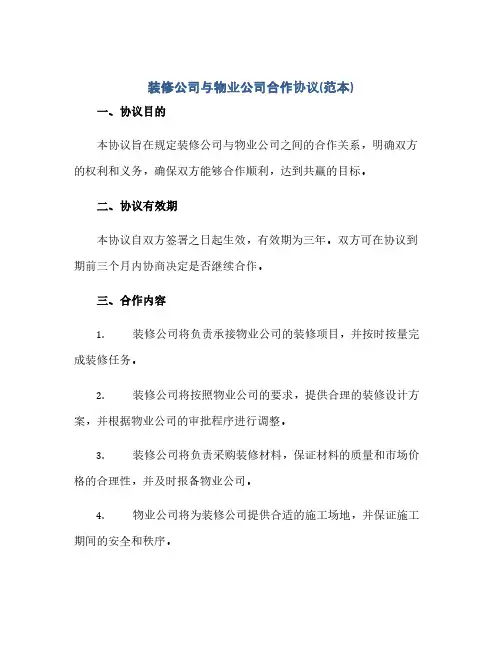 装修公司与物业公司合作协议(范本)

一、协议目的

本协议旨在规定装修公司与物业公司之间的合作关系，明确双方的权利和义务，确保双方能够合作顺利，达到共赢的目标。

二、协议有效期

本协议自双方签署之日起生效，有效期为三年。双方可在协议到期前三个月内协商决定是否继续合作。

三、合作内容

1. 装修公司将负责承接物业公司的装修项目，并按时按量完成装修任务。

2. 装修公司将按照物业公司的要求，提供合理的装修设计方案，并根据物业公司的审批程序进行调整。

3. 装修公司将负责采购装修材料，保证材料的质量和市场价格的合理性，并及时报备物业公司。

4. 物业公司将为装修公司提供合适的施工场地，并保证施工期间的安全和秩序。